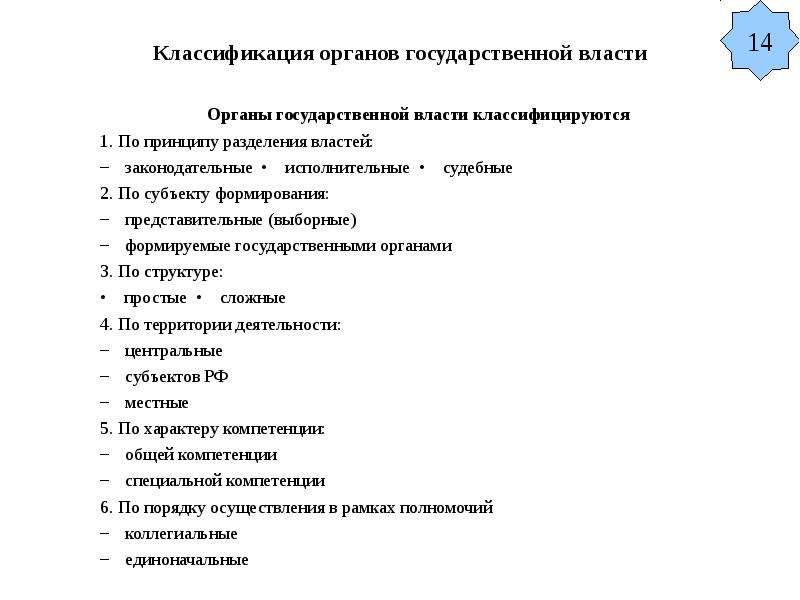 14

Классификация органов государственной власти

Органы государственной власти классифицируются

1. По принципу разделения властей:

– законодательные • исполнительные • судебные

2. По субъекту формирования:

– представительные (выборные)

– формируемые государственными органами

3. По структуре:

• простые • сложные

4. По территории деятельности:

– центральные

– субъектов РФ

– местные

5. По характеру компетенции:

– общей компетенции

– специальной компетенции

6. По порядку осуществления в рамках полномочий

– коллегиальные

– единоначальные